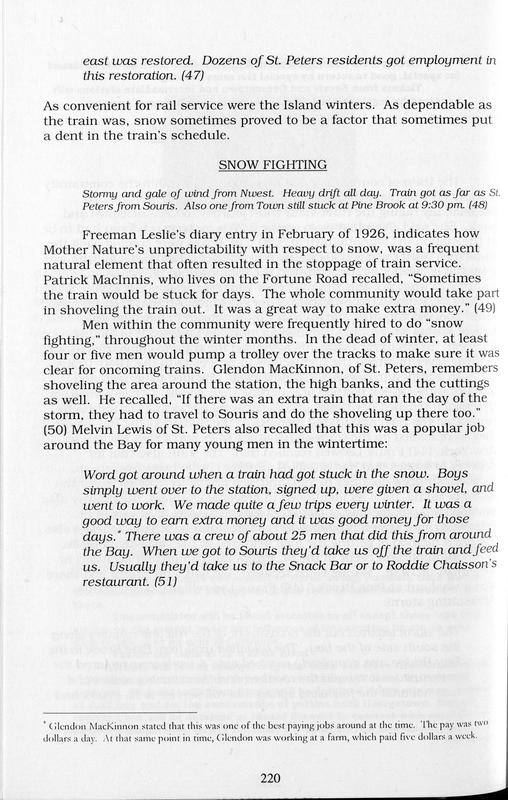 east was restored. Dozens of St. Peters residents got employment in this restoration. (47)

As convenient for rail service were the Island winters. As dependable as the train was, snow sometimes proved to be a factor that sometimes put a dent in the train's schedule.

SNOW FIGHTING

Stormy and gale of wind from Nwest. Heavy drift all day. Train got as far as St. Peters from Souris. Also one from Town still stuck at Pine Brook at 9:30 pm. (48)

Freeman Leslie's diary entry in February of 1926, indicates how Mother Nature's unpredictability with respect to snow, was a frequent natural element that often resulted in the stoppage of train service. Patrick MacInnis, who lives on the Fortune Road recalled, "Sometimes the train would be stuck for days. The whole community would take part in shoveling the train out. It was a great way to make extra money." (49)

Men within the community were frequently hired to do "snow fighting," throughout the winter months. In the dead of winter, at least four or five men would pump a trolley over the tracks to make sure it was clear for oncoming trains. Glendon MacKinnon, of St. Peters, remembers shoveling the area around the station, the high banks, and the cuttings as well. He recalled, "If there was an extra train that ran the day of the storm, they had to travel to Souris and do the shoveling up there too." (50) Melvin Lewis of St. Peters also recalled that this was a popular job around the Bay for many young men in the wintertime:

Word got around when a train had got stuck in the snow. Boys simply went over to the station, signed up, were given a shovel, and went to work. We made quite a few trips every winter. It was a good way to earn extra money and it was good money for those days.* There was a crew of about 25 men that did this from around the Bay. When we got to Souris they'd take us off the train and feed us. Usually they'd take us to the Snack Bar or to Roddie Chaisson's restaurant. (51)

* Glendon MacKinnon stated that this was one of the best paying jobs around at the time. The pay was two dollars a day. At that same point in time, Glendon was working at a farm, which paid five dollars a week.

220